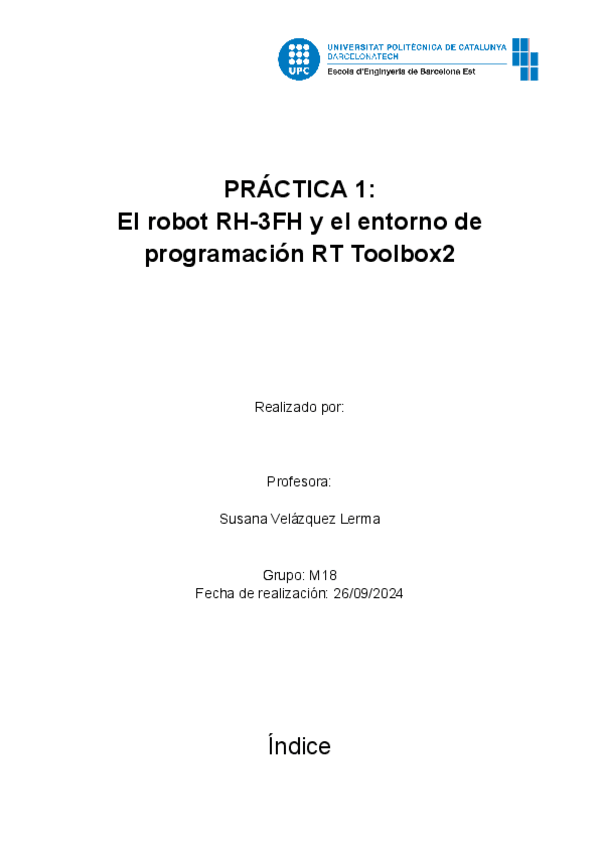 UPC
UNIVERSITAT POLITÈCNICA DE CATALUNYA
BARCELONATECH
Escola d'Enginyeria de Barcelona Est

PRÁCTICA 1:
El robot RH-3FH y el entorno de programación RT Toolbox2

Realizado por:

Profesora:

Susana Velázquez Lerma

Grupo: M18
Fecha de realización: 26/09/2024

Índice